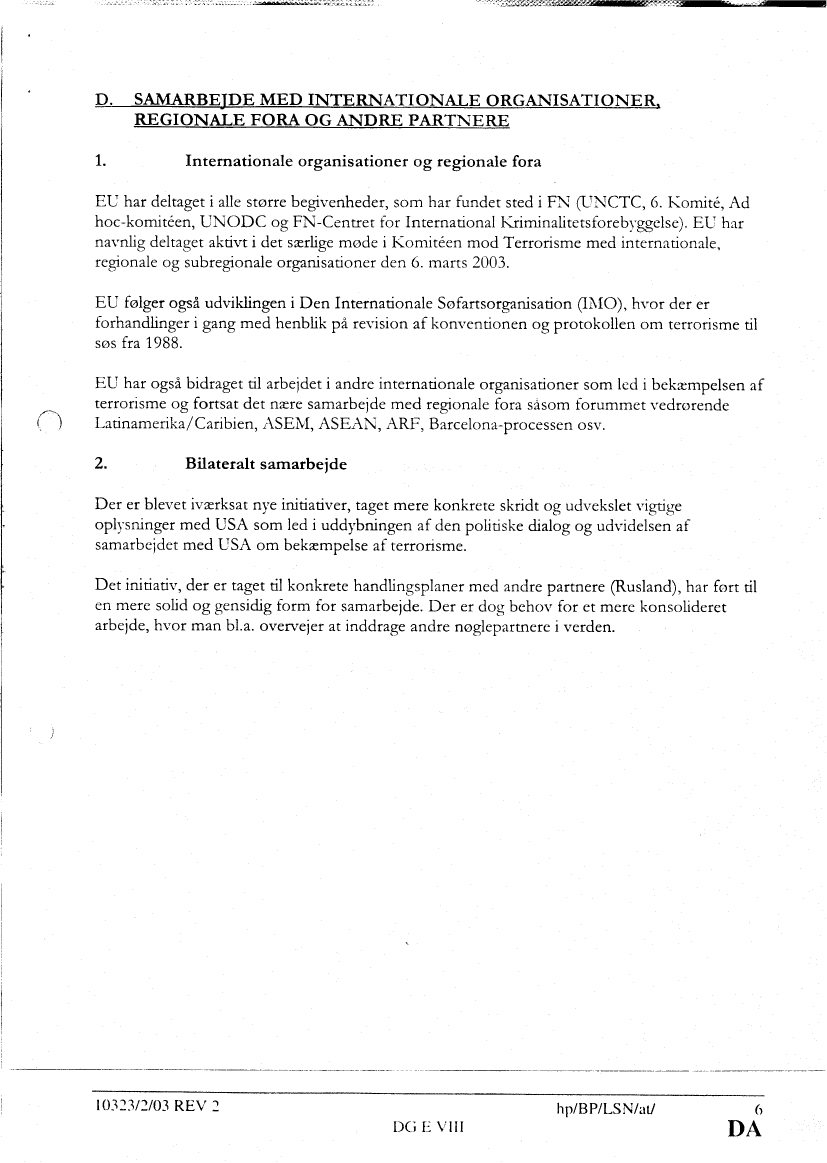 D. SAMARBEJDE MED INTERNATIONALE ORGANISATIONER, REGIONALE FORA OG ANDRE PARTNERE

1. Internationale organisationer og regionale fora

EU har deltaget i alle større begivenheder, som har fundet sted i FN (UNCTC, 6. Komité, Ad hoc-komitéen, UNODC og FN-Centret for International Kriminalitetsforebyggelse). EU har navnlig deltaget aktivt i det særlige møde i Komitéen mod Terrorisme med internationale, regionale og subregionale organisationer den 6. marts 2003.

EU følger også udviklingen i Den Internationale Søfartsorganisation (IMO), hvor der er forhandlinger i gang med henblik på revision af konventionen og protokollen om terrorisme til søs fra 1988.

EU har også bidraget til arbejdet i andre internationale organisationer som led i bekæmpelsen af terrorisme og fortsat det nære samarbejde med regionale fora såsom forummet vedrørende Latinamerika/Caribien, ASEM, ASEAN, ARF, Barcelona-processen osv.

2. Bilateralt samarbejde

Der er blevet iværksat nye initiativer, taget mere konkrete skridt og udvekslet vigtige oplysninger med USA som led i uddybningen af den politiske dialog og udvidelsen af samarbejdet med USA om bekæmpelse af terrorisme.

Det initiativ, der er taget til konkrete handlingsplaner med andre partnere (Rusland), har ført til en mere solid og gensidig form for samarbejde. Der er dog behov for et mere konsolideret arbejde, hvor man bl.a. overvejer at inddrage andre nøglepartnere i verden.

10323/2/03 REV 2 hp/BP/LSN/at/ 6
DG E VIII DA